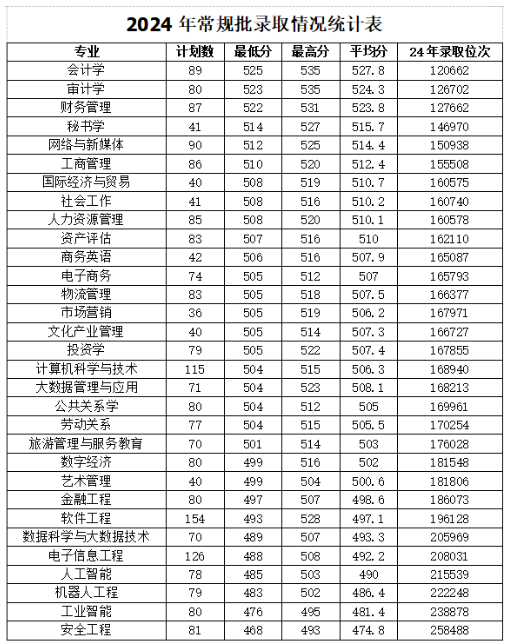 2024 年常规批录取情况统计表

| 专业 | 计划数 | 最低分 | 最高分 | 平均分 | 24年录取位次 |
|---|---|---|---|---|---|
| 会计学 | 89 | 525 | 535 | 527.8 | 120662 |
| 审计学 | 80 | 523 | 535 | 524.3 | 126702 |
| 财务管理 | 87 | 522 | 531 | 523.8 | 127662 |
| 秘书学 | 41 | 514 | 527 | 515.7 | 146970 |
| 网络与新媒体 | 90 | 512 | 525 | 514.4 | 150938 |
| 工商管理 | 86 | 510 | 520 | 512.4 | 155508 |
| 国际经济与贸易 | 40 | 508 | 519 | 510.7 | 160575 |
| 社会工作 | 41 | 508 | 516 | 510.2 | 160740 |
| 人力资源管理 | 85 | 508 | 520 | 510.1 | 160578 |
| 资产评估 | 83 | 507 | 516 | 510 | 162110 |
| 商务英语 | 42 | 506 | 516 | 507.9 | 165087 |
| 电子商务 | 74 | 505 | 512 | 507 | 165793 |
| 物流管理 | 83 | 505 | 518 | 507.5 | 166377 |
| 市场营销 | 36 | 505 | 519 | 506.2 | 167971 |
| 文化产业管理 | 40 | 505 | 514 | 507.3 | 166727 |
| 投资学 | 79 | 505 | 522 | 507.4 | 167855 |
| 计算机科学与技术 | 115 | 504 | 515 | 506.3 | 168940 |
| 大数据管理与应用 | 71 | 504 | 523 | 508.1 | 168213 |
| 公共关系学 | 80 | 504 | 512 | 505 | 169961 |
| 劳动关系 | 77 | 504 | 515 | 505.5 | 170254 |
| 旅游管理与服务教育 | 70 | 501 | 514 | 503 | 176028 |
| 数字经济 | 80 | 499 | 516 | 502 | 181548 |
| 艺术管理 | 40 | 499 | 504 | 500.6 | 181806 |
| 金融工程 | 80 | 497 | 507 | 498.6 | 186073 |
| 软件工程 | 154 | 493 | 528 | 497.1 | 196128 |
| 数据科学与大数据技术 | 70 | 489 | 507 | 493.3 | 205969 |
| 电子信息工程 | 126 | 488 | 508 | 492.2 | 208031 |
| 人工智能 | 78 | 485 | 503 | 490 | 215539 |
| 机器人工程 | 79 | 483 | 502 | 486.4 | 222248 |
| 工业智能 | 80 | 476 | 495 | 481.4 | 238878 |
| 安全工程 | 81 | 468 | 493 | 474.8 | 258488 |